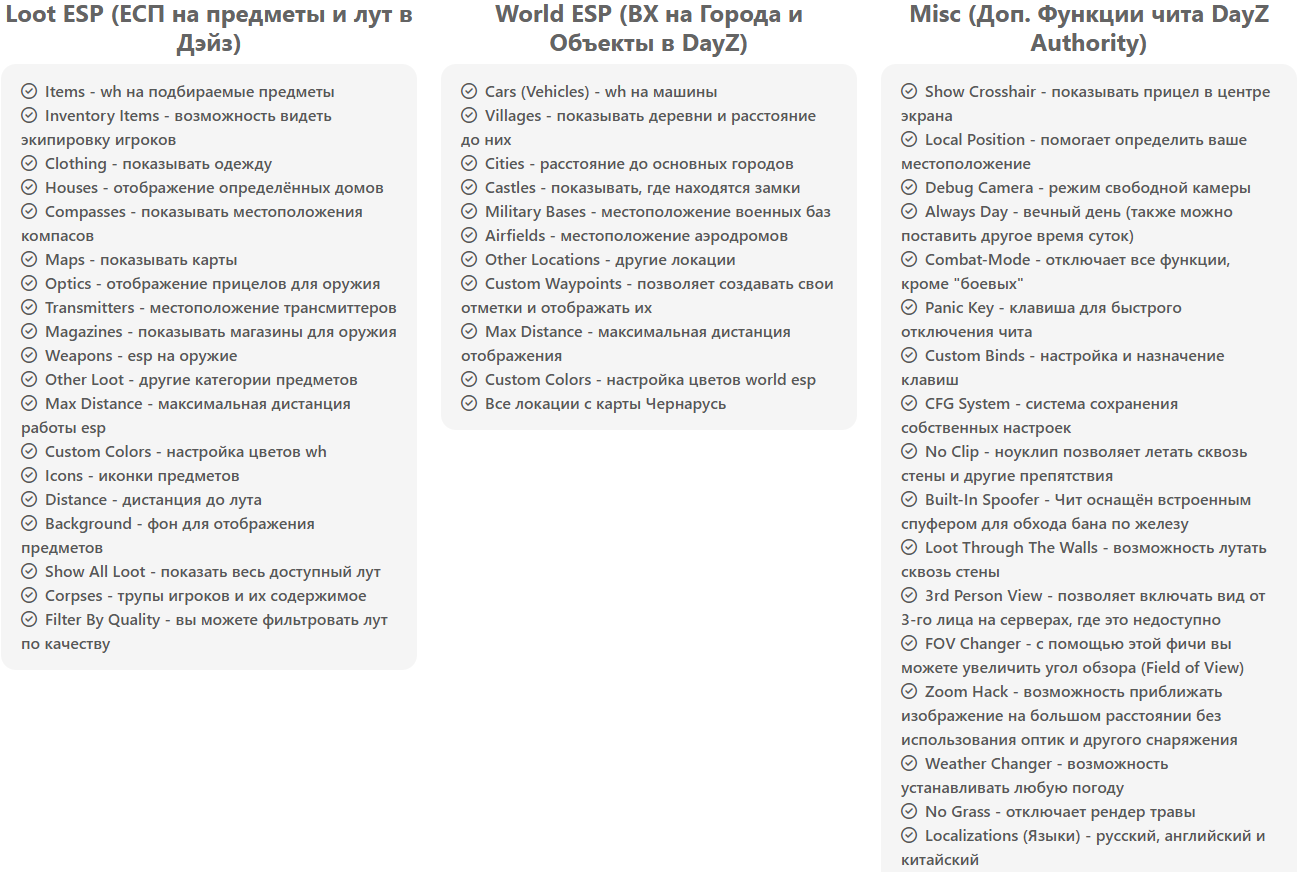 Loot ESP (ЕСП на предметы и лут в Дэйз)

Items - wh на подбираемые предметы
Inventory Items - возможность видеть экипировку игроков
Clothing - показывать одежду
Houses - отображение определённых домов
Compasses - показывать местоположения компасов
Maps - показывать карты
Optics - отображение прицелов для оружия
Transmitters - местоположение трансмиттеров
Magazines - показывать магазины для оружия
Weapons - esp на оружие
Other Loot - другие категории предметов
Max Distance - максимальная дистанция работы esp
Custom Colors - настройка цветов wh
Icons - иконки предметов
Distance - дистанция до лута
Background - фон для отображения предметов
Show All Loot - показать весь доступный лут
Corpses - трупы игроков и их содержимое
Filter By Quality - вы можете фильтровать лут по качеству

World ESP (ВХ на Города и Объекты в DayZ)

Cars (Vehicles) - wh на машины
Villages - показывать деревни и расстояние до них
Cities - расстояние до основных городов
Castles - показывать, где находятся замки
Military Bases - местоположение военных баз
Airfields - местоположение аэродромов
Other Locations - другие локации
Custom Waypoints - позволяет создавать свои отметки и отображать их
Max Distance - максимальная дистанция отображения
Custom Colors - настройка цветов world esp
Все локации с карты Чернарусь

Misc (Доп. Функции чита DayZ Authority)

Show Crosshair - показывать прицел в центре экрана
Local Position - помогает определить ваше местоположение
Debug Camera - режим свободной камеры
Always Day - вечный день (также можно поставить другое время суток)
Combat-Mode - отключает все функции, кроме "боевых"
Panic Key - клавиша для быстрого отключения чита
Custom Binds - настройка и назначение клавиш
CFG System - система сохранения собственных настроек
No Clip - ноуклип позволяет летать сквозь стены и другие препятствия
Built-In Spoofer - Чит оснащён встроенным спуфером для обхода бана по железу
Loot Through The Walls - возможность лутать сквозь стены
3rd Person View - позволяет включать вид от 3-го лица на серверах, где это недоступно
FOV Changer - с помощью этой фичи вы можете увеличить угол обзора (Field of View)
Zoom Hack - возможность приближать изображение на большом расстоянии без использования оптик и другого снаряжения
Weather Changer - возможность устанавливать любую погоду
No Grass - отключает рендер травы
Localizations (Языки) - русский, английский и китайский